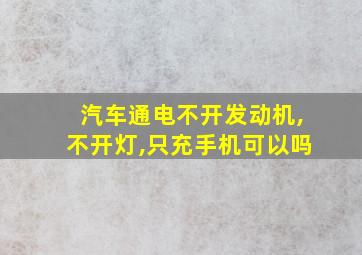 汽车通电不开发动机,不开灯,只充手机可以吗